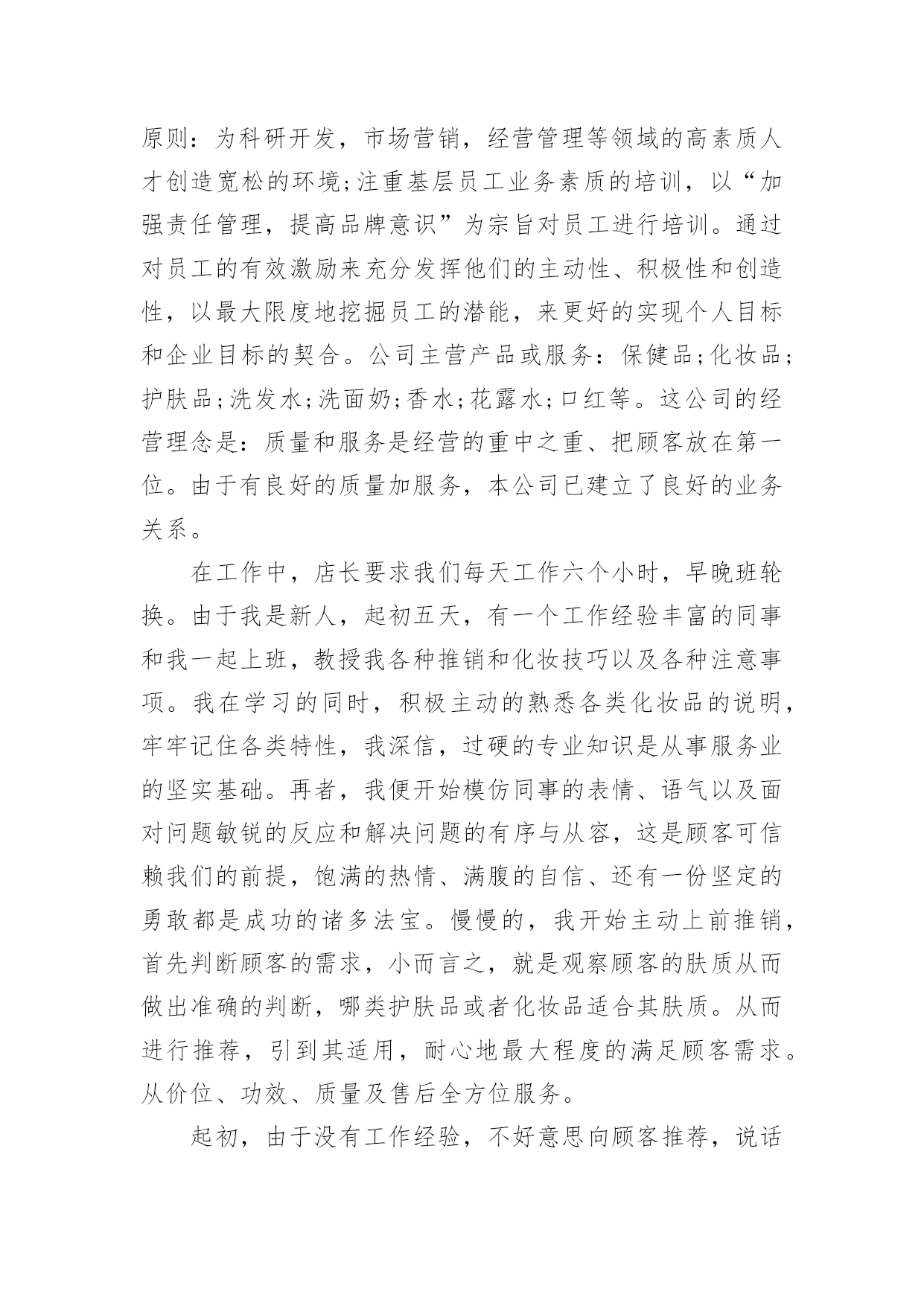 原则：为科研开发，市场营销，经营管理等领域的高素质人才创造宽松的环境;注重基层员工业务素质的培训，以“加强责任管理，提高品牌意识”为宗旨对员工进行培训。通过对员工的有效激励来充分发挥他们的主动性、积极性和创造性，以最大限度地挖掘员工的潜能，来更好的实现个人目标和企业目标的契合。公司主营产品或服务：保健品;化妆品;护肤品;洗发水;洗面奶;香水;花露水;口红等。这公司的经营理念是：质量和服务是经营的重中之重、把顾客放在第一位。由于有良好的质量加服务，本公司已建立了良好的业务关系。

在工作中，店长要求我们每天工作六个小时，早晚班轮换。由于我是新人，起初五天，有一个工作经验丰富的同事和我一起上班，教授我各种推销和化妆技巧以及各种注意事项。我在学习的同时，积极主动的熟悉各类化妆品的说明，牢牢记住各类特性，我深信，过硬的专业知识是从事服务业的坚实基础。再者，我便开始模仿同事的表情、语气以及面对问题敏锐的反应和解决问题的有序与从容，这是顾客可信赖我们的前提，饱满的热情、满腹的自信、还有一份坚定的勇敢都是成功的诸多法宝。慢慢的，我开始主动上前推销，首先判断顾客的需求，小而言之，就是观察顾客的肤质从而做出准确的判断，哪类护肤品或者化妆品适合其肤质。从而进行推荐，引到其适用，耐心地最大程度的满足顾客需求。从价位、功效、质量及售后全方位服务。

起初，由于没有工作经验，不好意思向顾客推荐，说话